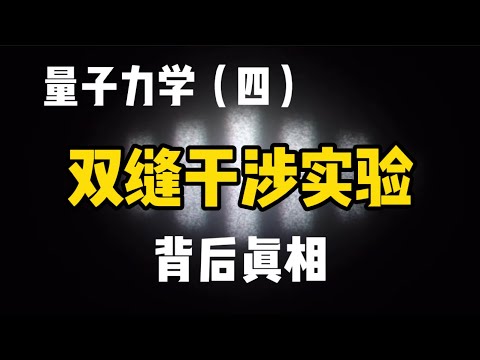 量子力学（四）

双缝干涉实验

背后真相